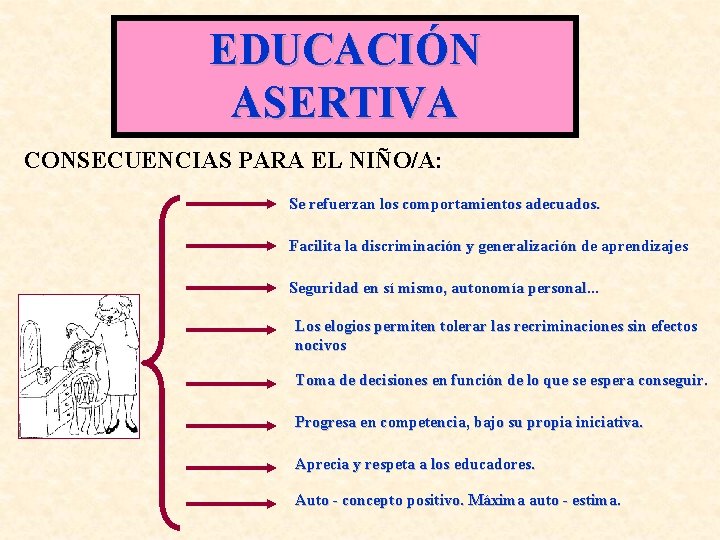 EDUCACIÓN ASERTIVA

CONSECUENCIAS PARA EL NIÑO/A:

Se refuerzan los comportamientos adecuados.

Facilita la discriminación y generalización de aprendizajes

Seguridad en sí mismo, autonomía personal...

Los elogios permiten tolerar las recriminaciones sin efectos nocivos

Toma de decisiones en función de lo que se espera conseguir.

Progresa en competencia, bajo su propia iniciativa.

Aprecia y respeta a los educadores.

Auto - concepto positivo. Máxima auto - estima.